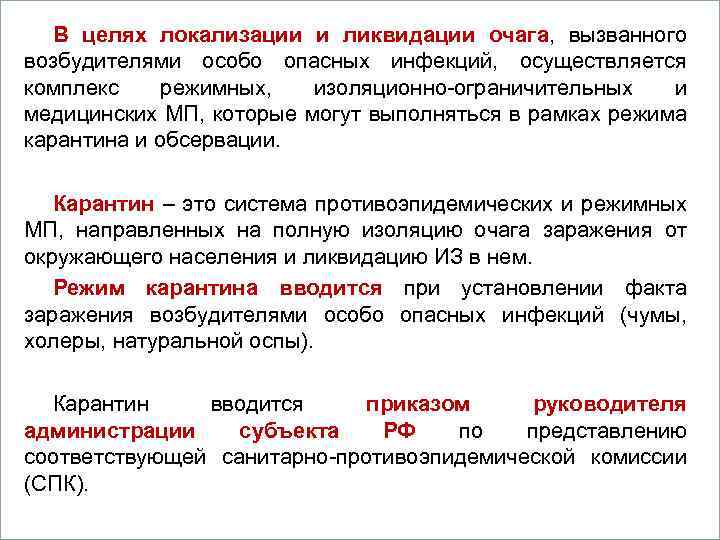 В целях локализации и ликвидации очага, вызванного возбудителями особо опасных инфекций, осуществляется комплекс режимных, изоляционно-ограничительных и медицинских МП, которые могут выполняться в рамках режима карантина и обсервации.

Карантин – это система противоэпидемических и режимных МП, направленных на полную изоляцию очага заражения от окружающего населения и ликвидацию ИЗ в нем.

Режим карантина вводится при установлении факта заражения возбудителями особо опасных инфекций (чумы, холеры, натуральной оспы).

Карантин вводится приказом руководителя администрации субъекта РФ по представлению соответствующей санитарно-противоэпидемической комиссии (СПК).